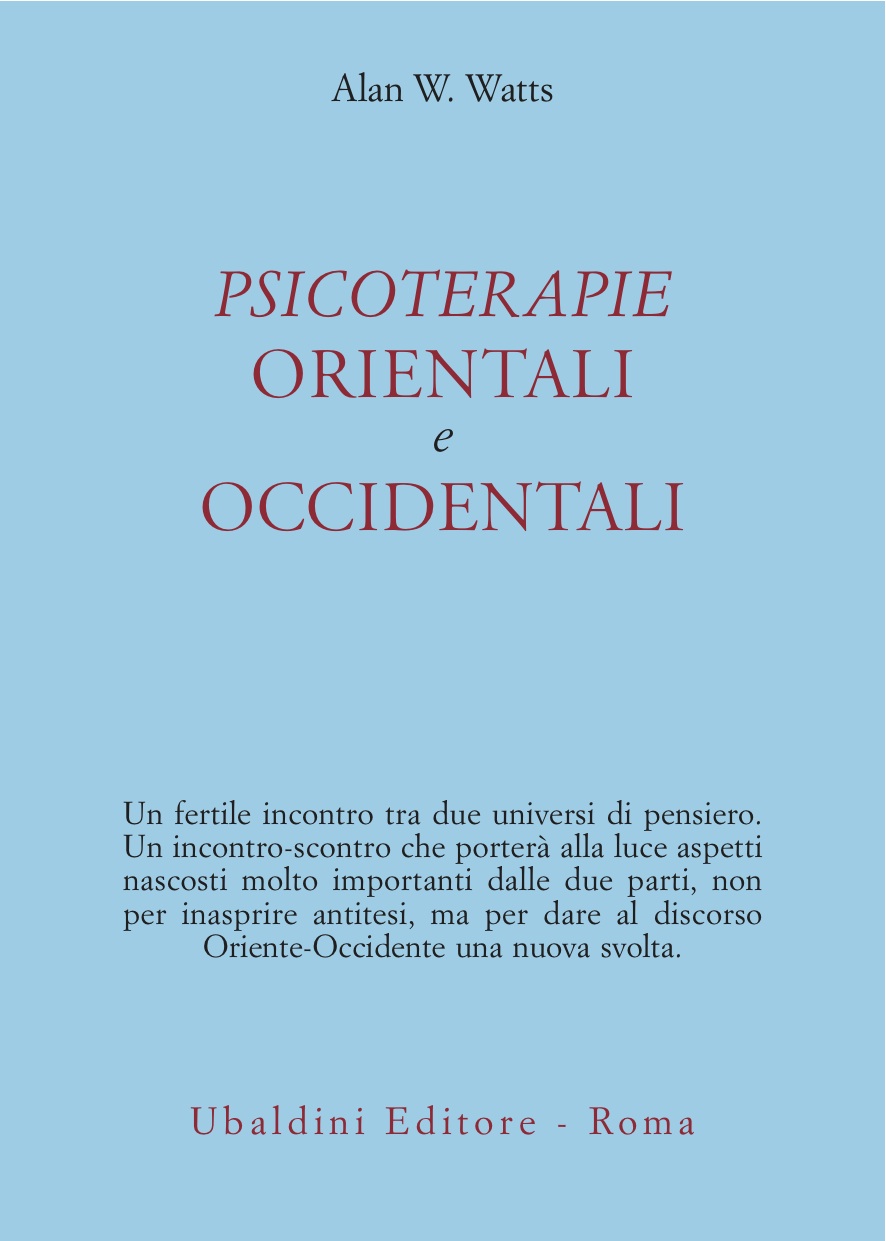 Alan W. Watts

PSICOTERAPIE
ORIENTALI
e
OCCIDENTALI

Un fertile incontro tra due universi di pensiero. Un incontro-scontro che porterà alla luce aspetti nascosti molto importanti dalle due parti, non per inasprire antitesi, ma per dare al discorso Oriente-Occidente una nuova svolta.

Ubaldini Editore - Roma